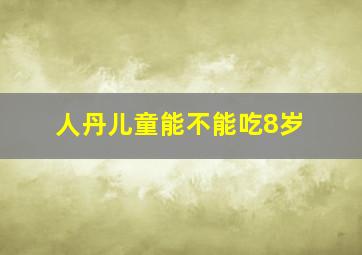 人丹儿童能不能吃8岁